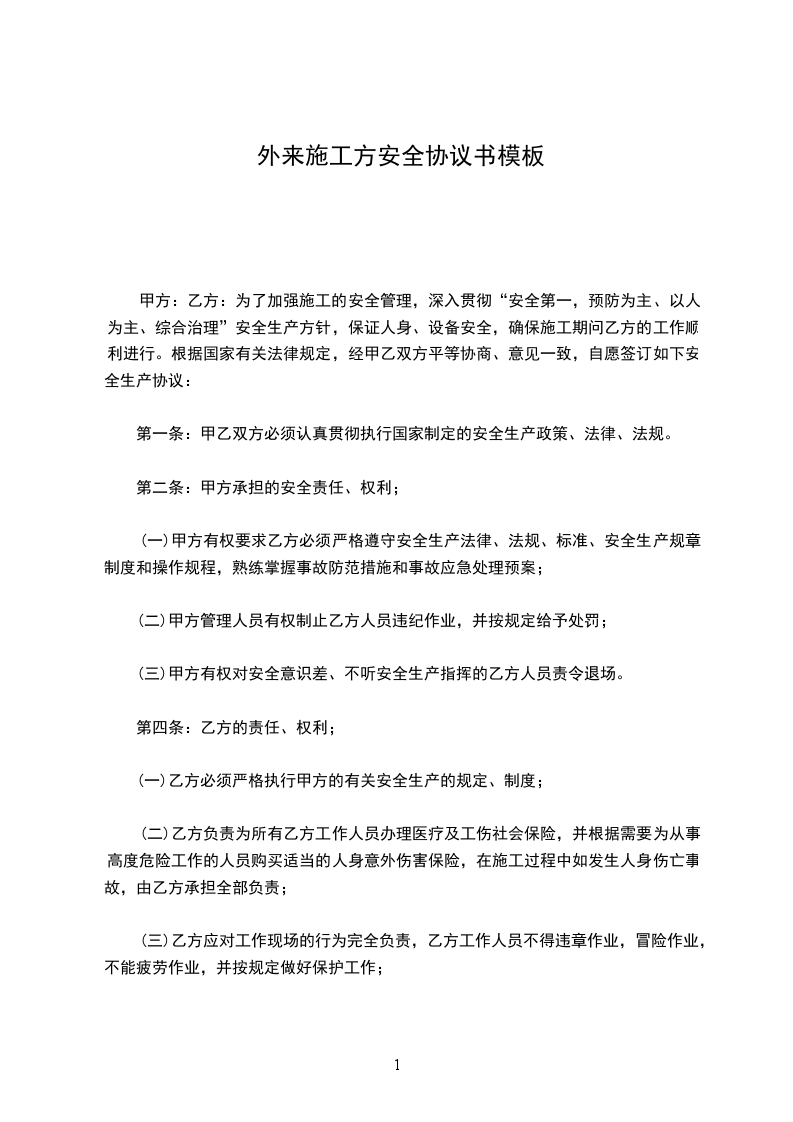 外来施工方安全协议书模板

甲方：乙方：为了加强施工的安全管理，深入贯彻“安全第一，预防为主、以人为主、综合治理”安全生产方针，保证人身、设备安全，确保施工期间乙方的工作顺利进行。根据国家有关法律规定，经甲乙双方平等协商、意见一致，自愿签订如下安全生产协议：

第一条：甲乙双方必须认真贯彻执行国家制定的安全生产政策、法律、法规。

第二条：甲方承担的安全责任、权利；

(一)甲方有权要求乙方必须严格遵守安全生产法律、法规、标准、安全生产规章制度和操作规程，熟练掌握事故防范措施和事故应急处理预案；

(二)甲方管理人员有权制止乙方人员违纪作业，并按规定给予处罚；

(三)甲方有权对安全意识差、不听安全生产指挥的乙方人员责令退场。

第四条：乙方的责任、权利；

(一)乙方必须严格执行甲方的有关安全生产的规定、制度；

(二)乙方负责为所有乙方工作人员办理医疗及工伤社会保险，并根据需要为从事高度危险工作的人员购买适当的人身意外伤害保险，在施工过程中如发生人身伤亡事故，由乙方承担全部负责；

(三)乙方应对工作现场的行为完全负责，乙方工作人员不得违章作业，冒险作业，不能疲劳作业，并按规定做好保护工作；

1